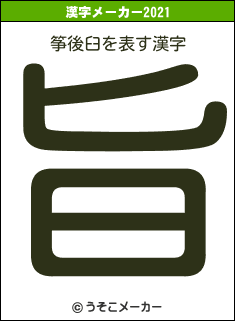 漢字メーカー2021

筝後臼を表す漢字

旨

© うそこメーカー